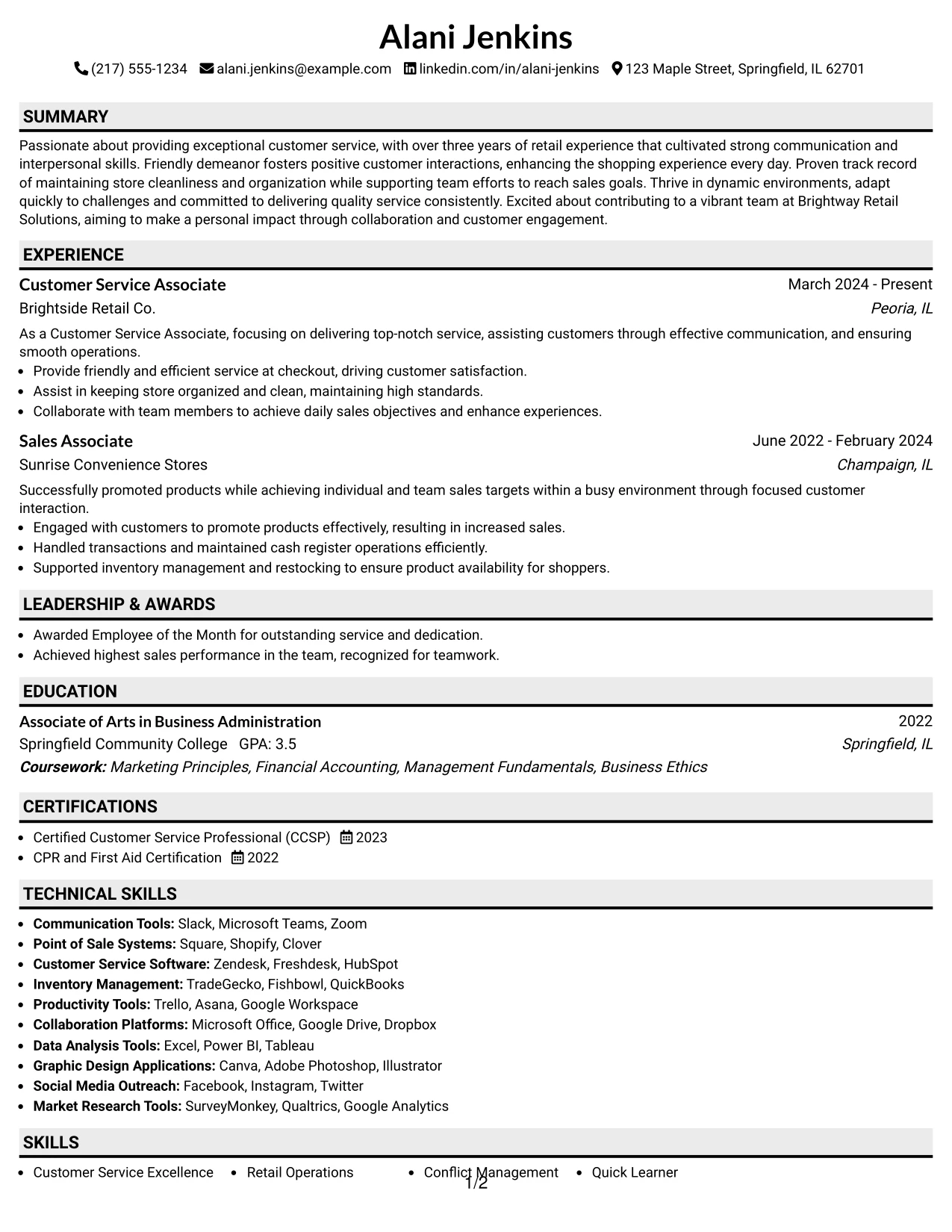 Alani Jenkins

(217) 555-1234 alani.jenkins@example.com linkedin.com/in/alani-jenkins 123 Maple Street, Springfield, IL 62701

SUMMARY

Passionate about providing exceptional customer service, with over three years of retail experience that cultivated strong communication and interpersonal skills. Friendly demeanor fosters positive customer interactions, enhancing the shopping experience every day. Proven track record of maintaining store cleanliness and organization while supporting team efforts to reach sales goals. Thrive in dynamic environments, adapt quickly to challenges and committed to delivering quality service consistently. Excited about contributing to a vibrant team at Brightway Retail Solutions, aiming to make a personal impact through collaboration and customer engagement.

EXPERIENCE

Customer Service Associate
March 2024 - Present
Brightside Retail Co.
Peoria, IL

As a Customer Service Associate, focusing on delivering top-notch service, assisting customers through effective communication, and ensuring smooth operations.

• Provide friendly and efficient service at checkout, driving customer satisfaction.
• Assist in keeping store organized and clean, maintaining high standards.
• Collaborate with team members to achieve daily sales objectives and enhance experiences.

Sales Associate
June 2022 - February 2024
Sunrise Convenience Stores
Champaign, IL

Successfully promoted products while achieving individual and team sales targets within a busy environment through focused customer interaction.

• Engaged with customers to promote products effectively, resulting in increased sales.
• Handled transactions and maintained cash register operations efficiently.
• Supported inventory management and restocking to ensure product availability for shoppers.

LEADERSHIP & AWARDS

• Awarded Employee of the Month for outstanding service and dedication.
• Achieved highest sales performance in the team, recognized for teamwork.

EDUCATION

Associate of Arts in Business Administration
2022
Springfield Community College GPA: 3.5
Springfield, IL
Coursework: Marketing Principles, Financial Accounting, Management Fundamentals, Business Ethics

CERTIFICATIONS

• Certified Customer Service Professional (CCSP) 2023
• CPR and First Aid Certification 2022

TECHNICAL SKILLS

• Communication Tools: Slack, Microsoft Teams, Zoom
• Point of Sale Systems: Square, Shopify, Clover
• Customer Service Software: Zendesk, Freshdesk, HubSpot
• Inventory Management: TradeGecko, Fishbowl, QuickBooks
• Productivity Tools: Trello, Asana, Google Workspace
• Collaboration Platforms: Microsoft Office, Google Drive, Dropbox
• Data Analysis Tools: Excel, Power BI, Tableau
• Graphic Design Applications: Canva, Adobe Photoshop, Illustrator
• Social Media Outreach: Facebook, Instagram, Twitter
• Market Research Tools: SurveyMonkey, Qualtrics, Google Analytics

SKILLS

• Customer Service Excellence • Retail Operations • Conflict Management • Quick Learner

1/2